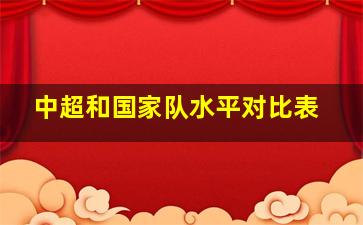 中超和国家队水平对比表